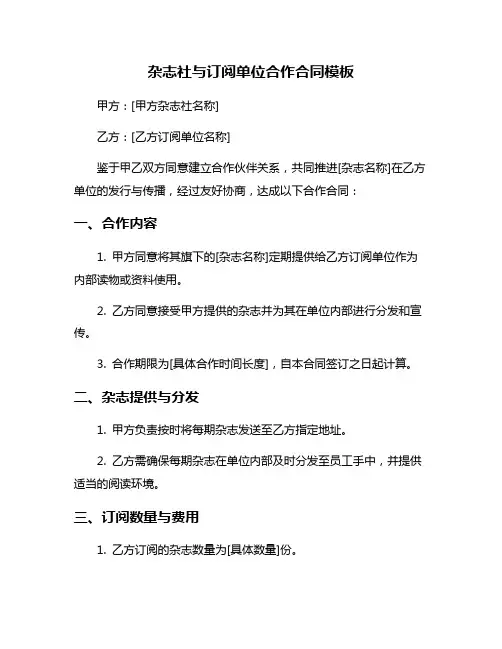 杂志社与订阅单位合作合同模板

甲方：[甲方杂志社名称]

乙方：[乙方订阅单位名称]

鉴于甲乙双方同意建立合作伙伴关系，共同推进[杂志名称]在乙方单位的发行与传播，经过友好协商，达成以下合作合同：

一、合作内容

1. 甲方同意将其旗下的[杂志名称]定期提供给乙方订阅单位作为内部读物或资料使用。

2. 乙方同意接受甲方提供的杂志并为其在单位内部进行分发和宣传。

3. 合作期限为[具体合作时间长度]，自本合同签订之日起计算。

二、杂志提供与分发

1. 甲方负责按时将每期杂志发送至乙方指定地址。

2. 乙方需确保每期杂志在单位内部及时分发至员工手中，并提供适当的阅读环境。

三、订阅数量与费用

1. 乙方订阅的杂志数量为[具体数量]份。